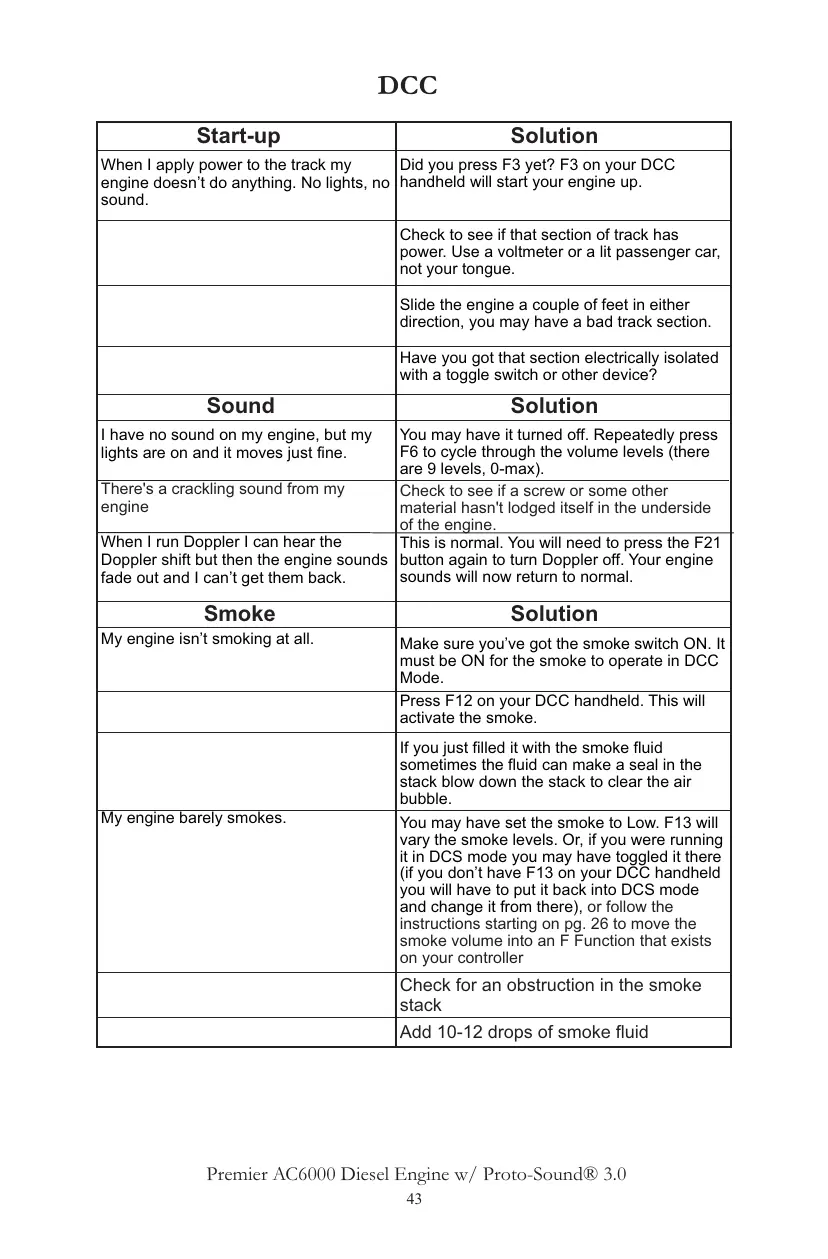 DCC

| Start-up | Solution |
|---|---|
| When I apply power to the track my engine doesn't do anything. No lights, no sound. | Did you press F3 yet? F3 on your DCC handheld will start your engine up. |
| | Check to see if that section of track has power. Use a voltmeter or a lit passenger car, not your tongue. |
| | Slide the engine a couple of feet in either direction, you may have a bad track section. |
| | Have you got that section electrically isolated with a toggle switch or other device? |
| **Sound** | **Solution** |
| I have no sound on my engine, but my lights are on and it moves just fine. | You may have it turned off. Repeatedly press F6 to cycle through the volume levels (there are 9 levels, 0-max). |
| There's a crackling sound from my engine | Check to see if a screw or some other material hasn't lodged itself in the underside of the engine. |
| When I run Doppler I can hear the Doppler shift but then the engine sounds fade out and I can't get them back. | This is normal. You will need to press the F21 button again to turn Doppler off. Your engine sounds will now return to normal. |
| **Smoke** | **Solution** |
| My engine isn't smoking at all. | Make sure you've got the smoke switch ON. It must be ON for the smoke to operate in DCC Mode. |
| | Press F12 on your DCC handheld. This will activate the smoke. |
| | If you just filled it with the smoke fluid sometimes the fluid can make a seal in the stack blow down the stack to clear the air bubble. |
| My engine barely smokes. | You may have set the smoke to Low. F13 will vary the smoke levels. Or, if you were running it in DCS mode you may have toggled it there (if you don't have F13 on your DCC handheld you will have to put it back into DCS mode and change it from there), or follow the instructions starting on pg. 26 to move the smoke volume into an F Function that exists on your controller |
| | Check for an obstruction in the smoke stack |
| | Add 10-12 drops of smoke fluid |

Premier AC6000 Diesel Engine w/ Proto-Sound® 3.0
43